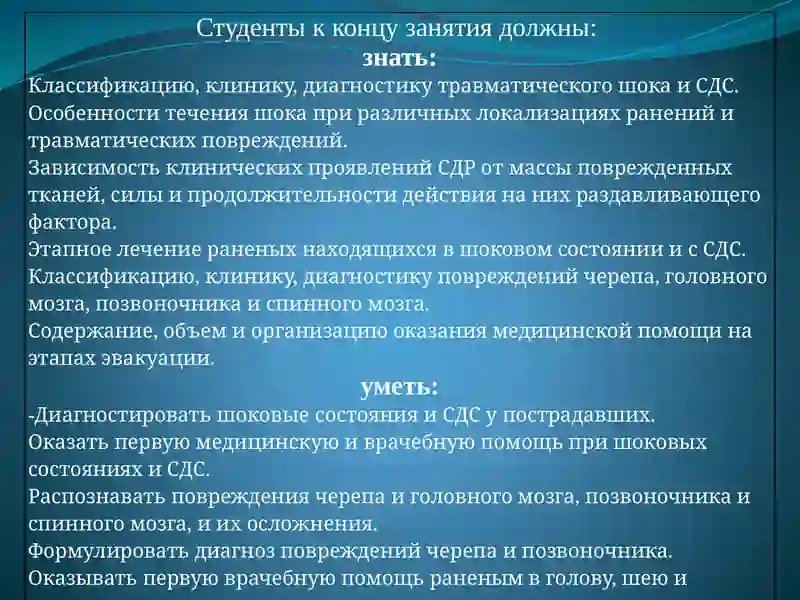 Студенты к концу занятия должны:
знать:
Классификацию, клинику, диагностику травматического шока и СДС.
Особенности течения шока при различных локализациях ранений и травматических повреждений.
Зависимость клинических проявлений СДР от массы поврежденных тканей, силы и продолжительности действия на них раздавливающего фактора.
Этапное лечение раненых находящихся в шоковом состоянии и с СДС.
Классификацию, клинику, диагностику повреждений черепа, головного мозга, позвоночника и спинного мозга.
Содержание, объем и организацию оказания медицинской помощи на этапах эвакуации.
уметь:
-Диагностировать шоковые состояния и СДС у пострадавших.
Оказать первую медицинскую и врачебную помощь при шоковых состояниях и СДС.
Распознавать повреждения черепа и головного мозга, позвоночника и спинного мозга, и их осложнения.
Формулировать диагноз повреждений черепа и позвоночника.
Оказывать первую врачебную помощь раненым в голову, шею и